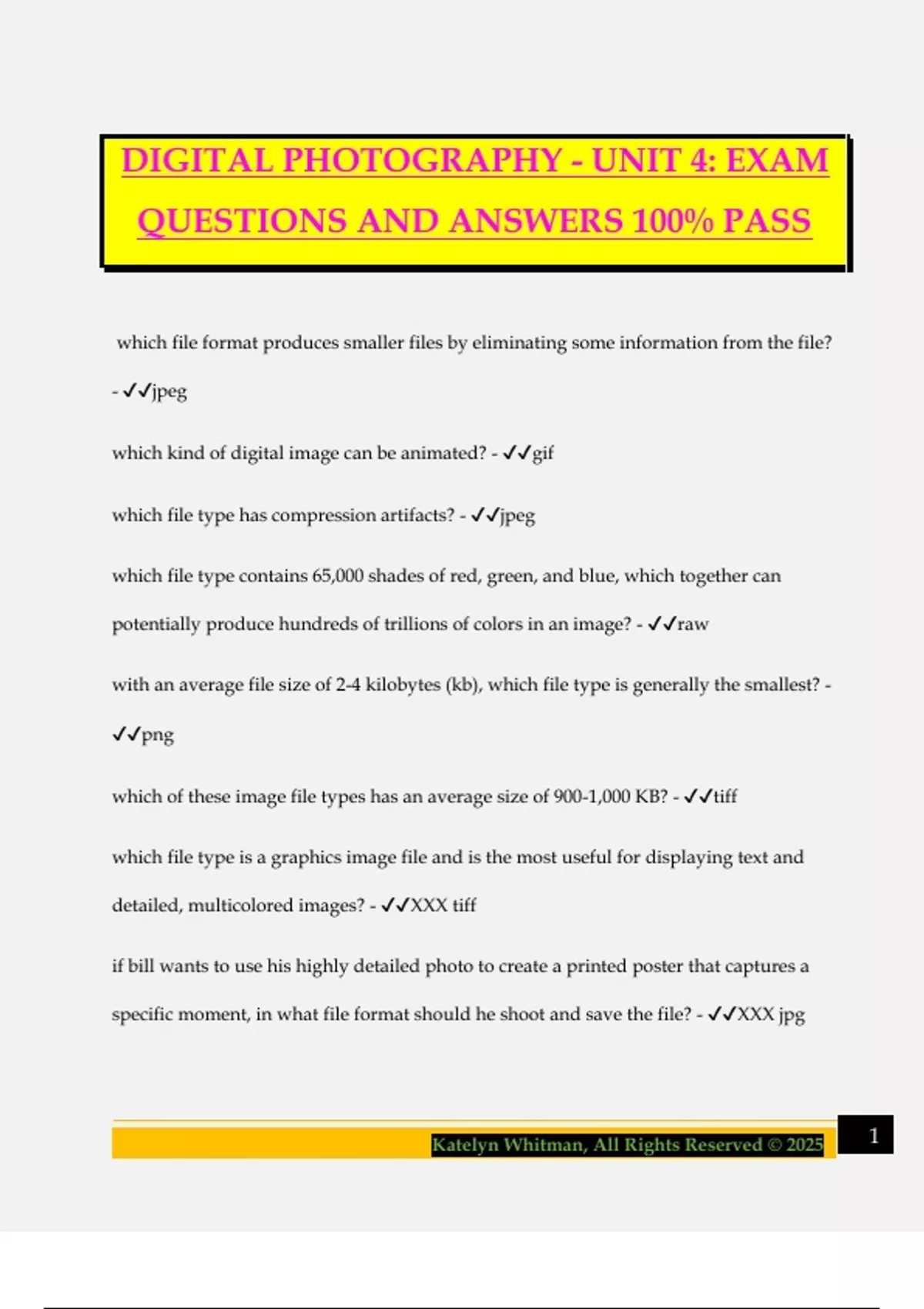 DIGITAL PHOTOGRAPHY - UNIT 4: EXAM QUESTIONS AND ANSWERS 100% PASS

which file format produces smaller files by eliminating some information from the file? - ✓✓jpeg

which kind of digital image can be animated? - ✓✓gif

which file type has compression artifacts? - ✓✓jpeg

which file type contains 65,000 shades of red, green, and blue, which together can potentially produce hundreds of trillions of colors in an image? - ✓✓raw

with an average file size of 2-4 kilobytes (kb), which file type is generally the smallest? - ✓✓png

which of these image file types has an average size of 900-1,000 KB? - ✓✓tiff

which file type is a graphics image file and is the most useful for displaying text and detailed, multicolored images? - ✓✓XXX tiff

if bill wants to use his highly detailed photo to create a printed poster that captures a specific moment, in what file format should he shoot and save the file? - ✓✓XXX jpg

Katelyn Whitman, All Rights Reserved © 2025

1